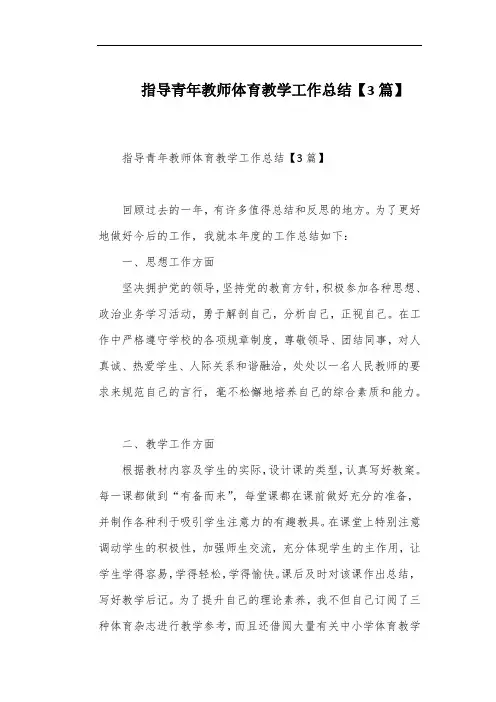 指导青年教师体育教学工作总结【3篇】

指导青年教师体育教学工作总结【3篇】

回顾过去的一年，有许多值得总结和反思的地方。为了更好地做好今后的工作，我就本年度的工作总结如下：

一、思想工作方面

坚决拥护党的领导，坚持党的教育方针，积极参加各种思想、政治业务学习活动，勇于解剖自己，分析自己，正视自己。在工作中严格遵守学校的各项规章制度，尊敬领导、团结同事，对人真诚、热爱学生、人际关系和谐融洽，处处以一名人民教师的要求来规范自己的言行，毫不松懈地培养自己的综合素质和能力。

二、教学工作方面

根据教材内容及学生的实际，设计课的类型，认真写好教案。每一课都做到“有备而来”，每堂课都在课前做好充分的准备，并制作各种利于吸引学生注意力的有趣教具。在课堂上特别注意调动学生的积极性，加强师生交流，充分体现学生的主作用，让学生学得容易，学得轻松，学得愉快。课后及时对该课作出总结，写好教学后记。为了提升自己的理论素养，我不但自己订阅了三种体育杂志进行教学参考，而且还借阅大量有关中小学体育教学